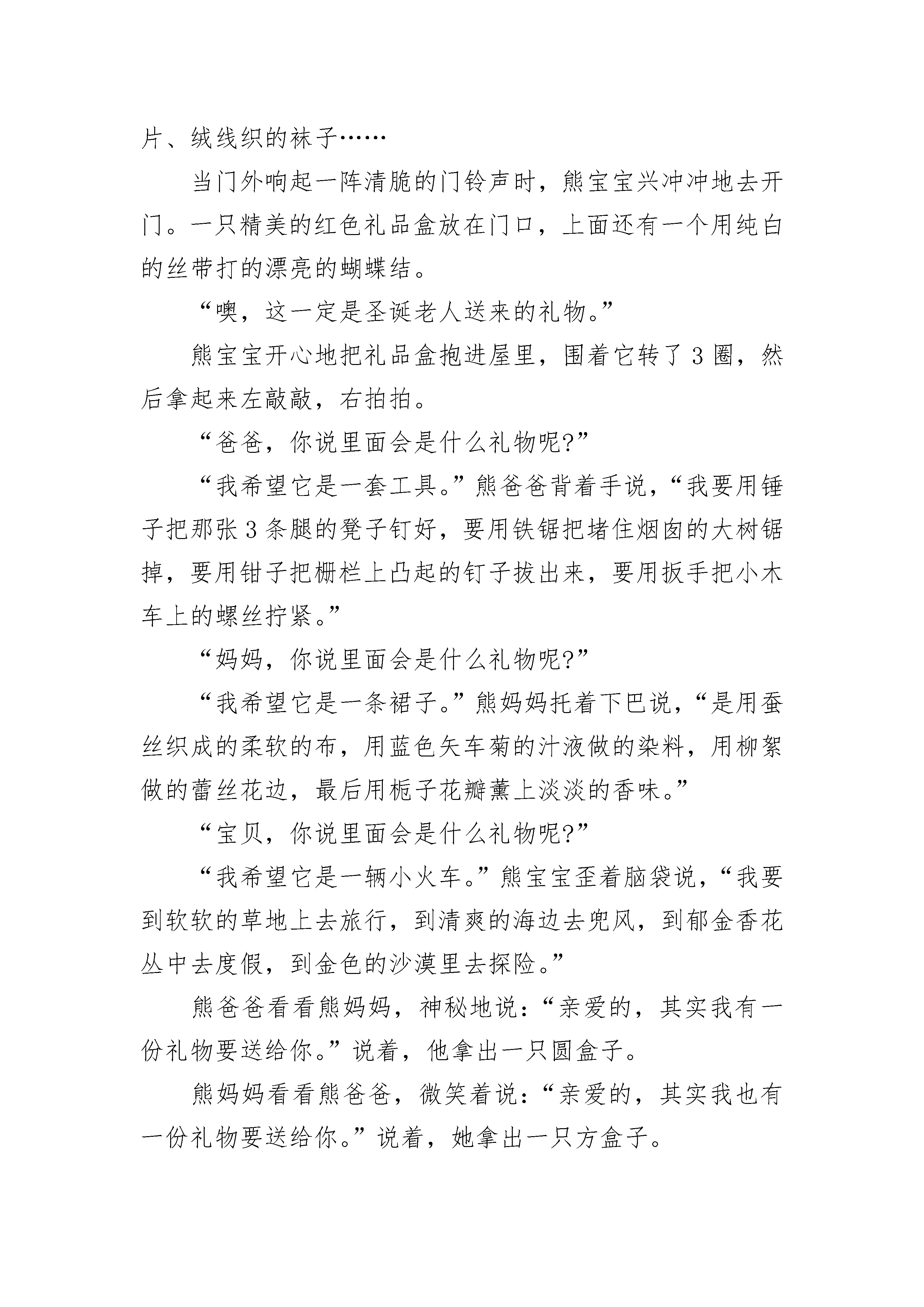 片、绒线织的袜子……

当门外响起一阵清脆的门铃声时，熊宝宝兴冲冲地去开门。一只精美的红色礼品盒放在门口，上面还有一个用纯白的丝带打的漂亮的蝴蝶结。

“噢，这一定是圣诞老人送来的礼物。”

熊宝宝开心地把礼品盒抱进屋里，围着它转了3圈，然后拿起来左敲敲，右拍拍。

“爸爸，你说里面会是什么礼物呢?”

“我希望它是一套工具。”熊爸爸背着手说，“我要用锤子把那张3条腿的凳子钉好，要用铁锯把堵住烟囱的大树锯掉，要用钳子把栅栏上凸起的钉子拔出来，要用扳手把小木车上的螺丝拧紧。”

“妈妈，你说里面会是什么礼物呢?”

“我希望它是一条裙子。”熊妈妈托着下巴说，“是用蚕丝织成的柔软的布，用蓝色矢车菊的汁液做的染料，用柳絮做的蕾丝花边，最后用栀子花瓣薰上淡淡的香味。”

“宝贝，你说里面会是什么礼物呢?”

“我希望它是一辆小火车。”熊宝宝歪着脑袋说，“我要到软软的草地上去旅行，到清爽的海边去兜风，到郁金香花丛中去度假，到金色的沙漠里去探险。”

熊爸爸看看熊妈妈，神秘地说：“亲爱的，其实我有一份礼物要送给你。”说着，他拿出一只圆盒子。

熊妈妈看看熊爸爸，微笑着说：“亲爱的，其实我也有一份礼物要送给你。”说着，她拿出一只方盒子。